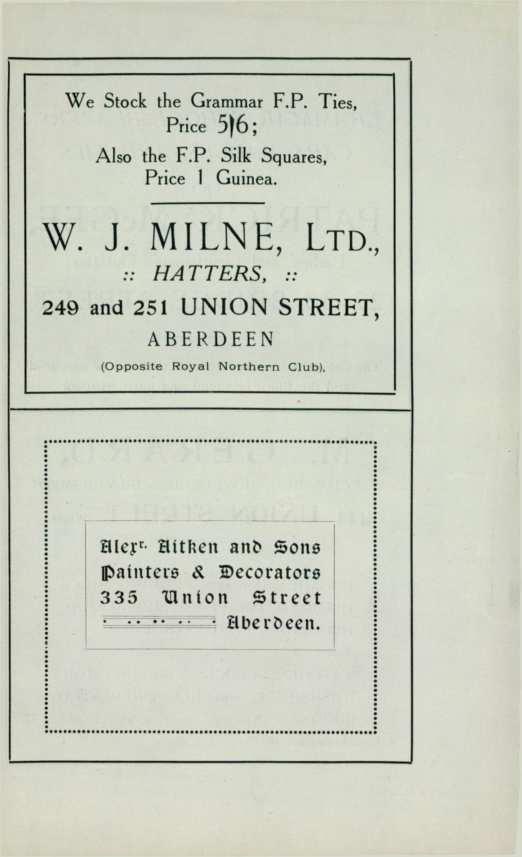 We Stock the Grammar F.P. Ties, Price 5/6;

Also the F.P. Silk Squares, Price 1 Guinea.

W. J. MILNE, LTD.,

:: HATTERS, ::

249 and 251 UNION STREET,

ABERDEEN

(Opposite Royal Northern Club).

Alexr. Aitken and Sons
Painters & Decorators
335 Union Street
Aberdeen.